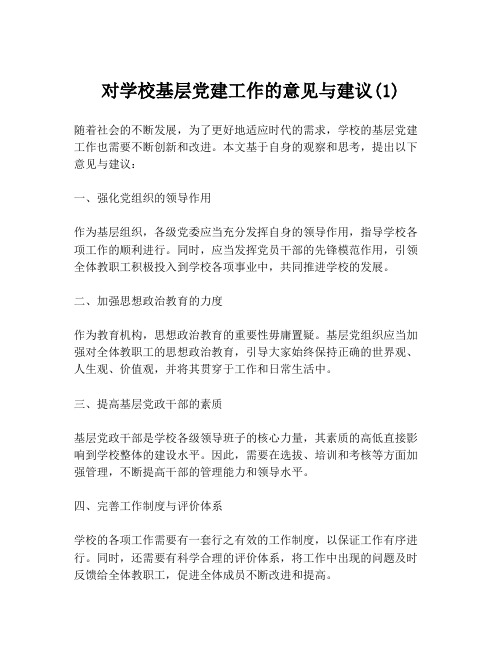 对学校基层党建工作的意见与建议(1)

随着社会的不断发展，为了更好地适应时代的需求，学校的基层党建工作也需要不断创新和改进。本文基于自身的观察和思考，提出以下意见与建议：

一、强化党组织的领导作用

作为基层组织，各级党委应当充分发挥自身的领导作用，指导学校各项工作的顺利进行。同时，应当发挥党员干部的先锋模范作用，引领全体教职工积极投入到学校各项事业中，共同推进学校的发展。

二、加强思想政治教育的力度

作为教育机构，思想政治教育的重要性毋庸置疑。基层党组织应当加强对全体教职工的思想政治教育，引导大家始终保持正确的世界观、人生观、价值观，并将其贯穿于工作和日常生活中。

三、提高基层党政干部的素质

基层党政干部是学校各级领导班子的核心力量，其素质的高低直接影响到学校整体的建设水平。因此，需要在选拔、培训和考核等方面加强管理，不断提高干部的管理能力和领导水平。

四、完善工作制度与评价体系

学校的各项工作需要有一套行之有效的工作制度，以保证工作有序进行。同时，还需要有科学合理的评价体系，将工作中出现的问题及时反馈给全体教职工，促进全体成员不断改进和提高。